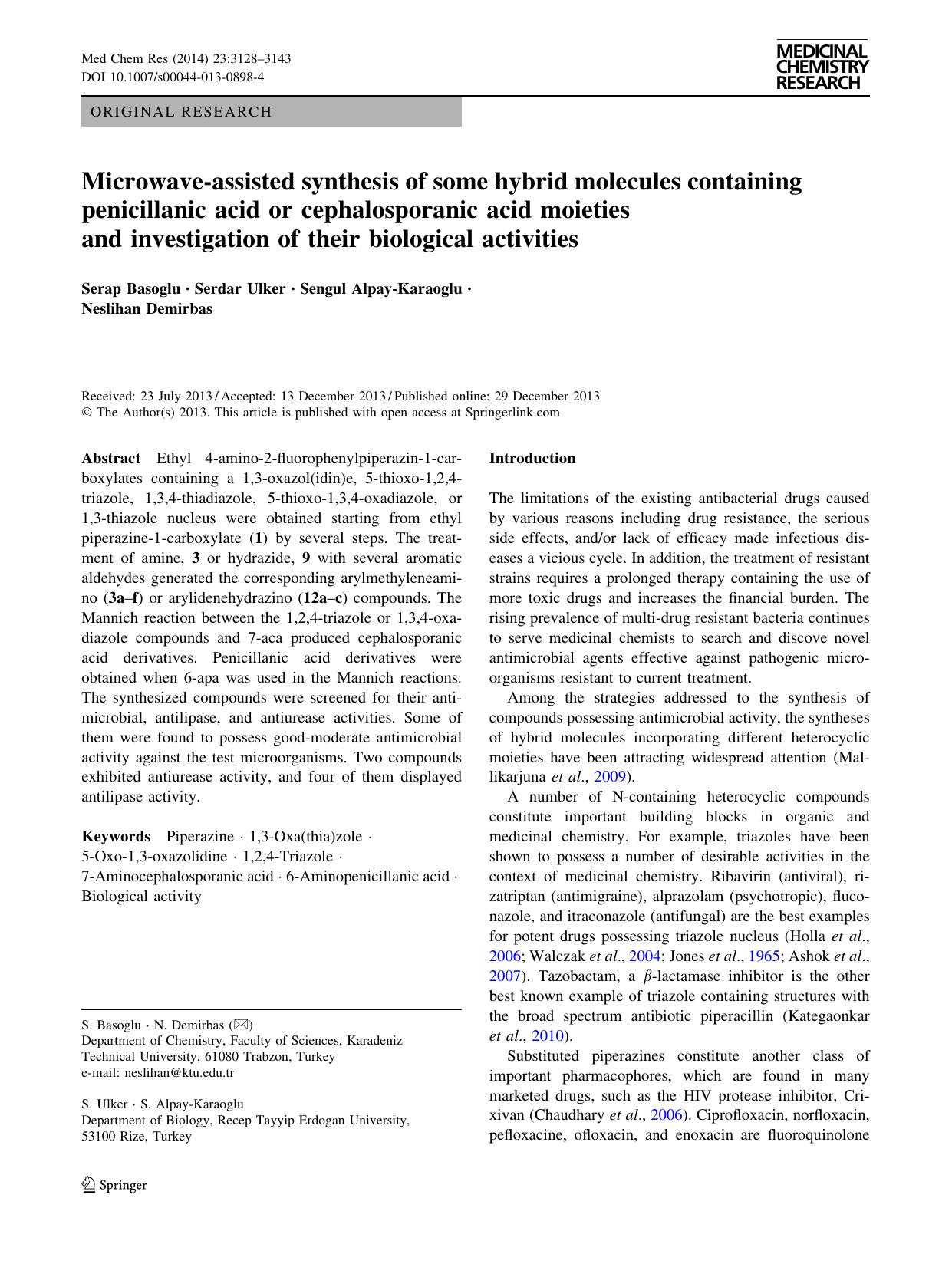 Med Chem Res (2014) 23:3128–3143
DOI 10.1007/s00044-013-0898-4

MEDICINAL CHEMISTRY RESEARCH

ORIGINAL RESEARCH

Microwave-assisted synthesis of some hybrid molecules containing penicillanic acid or cephalosporanic acid moieties and investigation of their biological activities

Serap Basoglu · Serdar Ulker · Sengul Alpay-Karaoglu · Neslihan Demirbas

Received: 23 July 2013 / Accepted: 13 December 2013 / Published online: 29 December 2013
© The Author(s) 2013. This article is published with open access at Springerlink.com

Abstract Ethyl 4-amino-2-fluorophenylpiperazin-1-carboxylates containing a 1,3-oxazol(idin)e, 5-thioxo-1,2,4-triazole, 1,3,4-thiadiazole, 5-thioxo-1,3,4-oxadiazole, or 1,3-thiazole nucleus were obtained starting from ethyl piperazine-1-carboxylate (1) by several steps. The treatment of amine, 3 or hydrazide, 9 with several aromatic aldehydes generated the corresponding arylmethyleneamino (3a–f) or arylidenehydrazino (12a–c) compounds. The Mannich reaction between the 1,2,4-triazole or 1,3,4-oxadiazole compounds and 7-aca produced cephalosporanic acid derivatives. Penicillanic acid derivatives were obtained when 6-apa was used in the Mannich reactions. The synthesized compounds were screened for their antimicrobial, antilipase, and antiurease activities. Some of them were found to possess good-moderate antimicrobial activity against the test microorganisms. Two compounds exhibited antiurease activity, and four of them displayed antilipase activity.

Keywords Piperazine · 1,3-Oxa(thia)zole · 5-Oxo-1,3-oxazolidine · 1,2,4-Triazole · 7-Aminocephalosporanic acid · 6-Aminopenicillanic acid · Biological activity

S. Basoglu · N. Demirbas (✉)
Department of Chemistry, Faculty of Sciences, Karadeniz Technical University, 61080 Trabzon, Turkey
e-mail: neslihan@ktu.edu.tr

S. Ulker · S. Alpay-Karaoglu
Department of Biology, Recep Tayyip Erdogan University, 53100 Rize, Turkey

Springer

Introduction

The limitations of the existing antibacterial drugs caused by various reasons including drug resistance, the serious side effects, and/or lack of efficacy made infectious diseases a vicious cycle. In addition, the treatment of resistant strains requires a prolonged therapy containing the use of more toxic drugs and increases the financial burden. The rising prevalence of multi-drug resistant bacteria continues to serve medicinal chemists to search and discover novel antimicrobial agents effective against pathogenic microorganisms resistant to current treatment.

Among the strategies addressed to the synthesis of compounds possessing antimicrobial activity, the syntheses of hybrid molecules incorporating different heterocyclic moieties have been attracting widespread attention (Mallikarjuna et al., 2009).

A number of N-containing heterocyclic compounds constitute important building blocks in organic and medicinal chemistry. For example, triazoles have been shown to possess a number of desirable activities in the context of medicinal chemistry. Ribavirin (antiviral), rizatriptan (antimigraine), alprazolam (psychotropic), fluconazole, and itraconazole (antifungal) are the best examples for potent drugs possessing triazole nucleus (Holla et al., 2006; Walczak et al., 2004; Jones et al., 1965; Ashok et al., 2007). Tazobactam, a $\beta$-lactamase inhibitor is the other best known example of triazole containing structures with the broad spectrum antibiotic piperacillin (Kategaonkar et al., 2010).

Substituted piperazines constitute another class of important pharmacophores, which are found in many marketed drugs, such as the HIV protease inhibitor, Crixivan (Chaudhary et al., 2006). Ciprofloxacin, norfloxacin, pefloxacine, ofloxacin, and enoxacin are fluoroquinolone